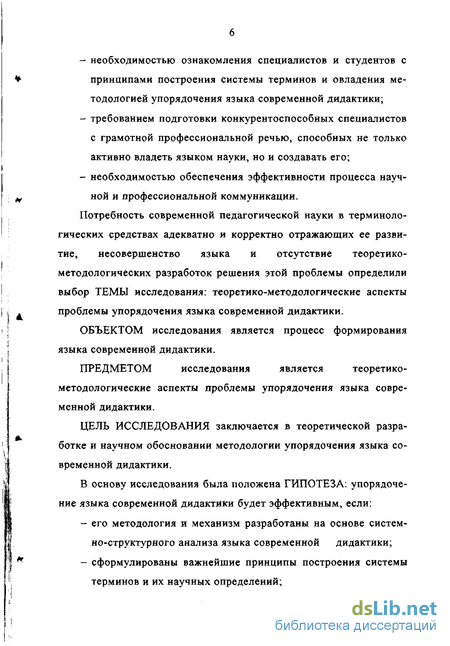 6

– необходимостью ознакомления специалистов и студентов с принципами построения системы терминов и овладения методологией упорядочения языка современной дидактики;

– требованием подготовки конкурентоспособных специалистов с грамотной профессиональной речью, способных не только активно владеть языком науки, но и создавать его;

– необходимостью обеспечения эффективности процесса научной и профессиональной коммуникации.

Потребность современной педагогической науки в терминологических средствах адекватно и корректно отражающих ее развитие, несовершенство языка и отсутствие теоретико-методологических разработок решения этой проблемы определили выбор ТЕМЫ исследования: теоретико-методологические аспекты проблемы упорядочения языка современной дидактики.

ОБЪЕКТОМ исследования является процесс формирования языка современной дидактики.

ПРЕДМЕТОМ исследования является теоретико-методологические аспекты проблемы упорядочения языка современной дидактики.

ЦЕЛЬ ИССЛЕДОВАНИЯ заключается в теоретической разработке и научном обосновании методологии упорядочения языка современной дидактики.

В основу исследования была положена ГИПОТЕЗА: упорядочение языка современной дидактики будет эффективным, если:

– его методология и механизм разработаны на основе системно-структурного анализа языка современной дидактики;

– сформулированы важнейшие принципы построения системы терминов и их научных определений;

dsLib.net
библиотека диссертаций